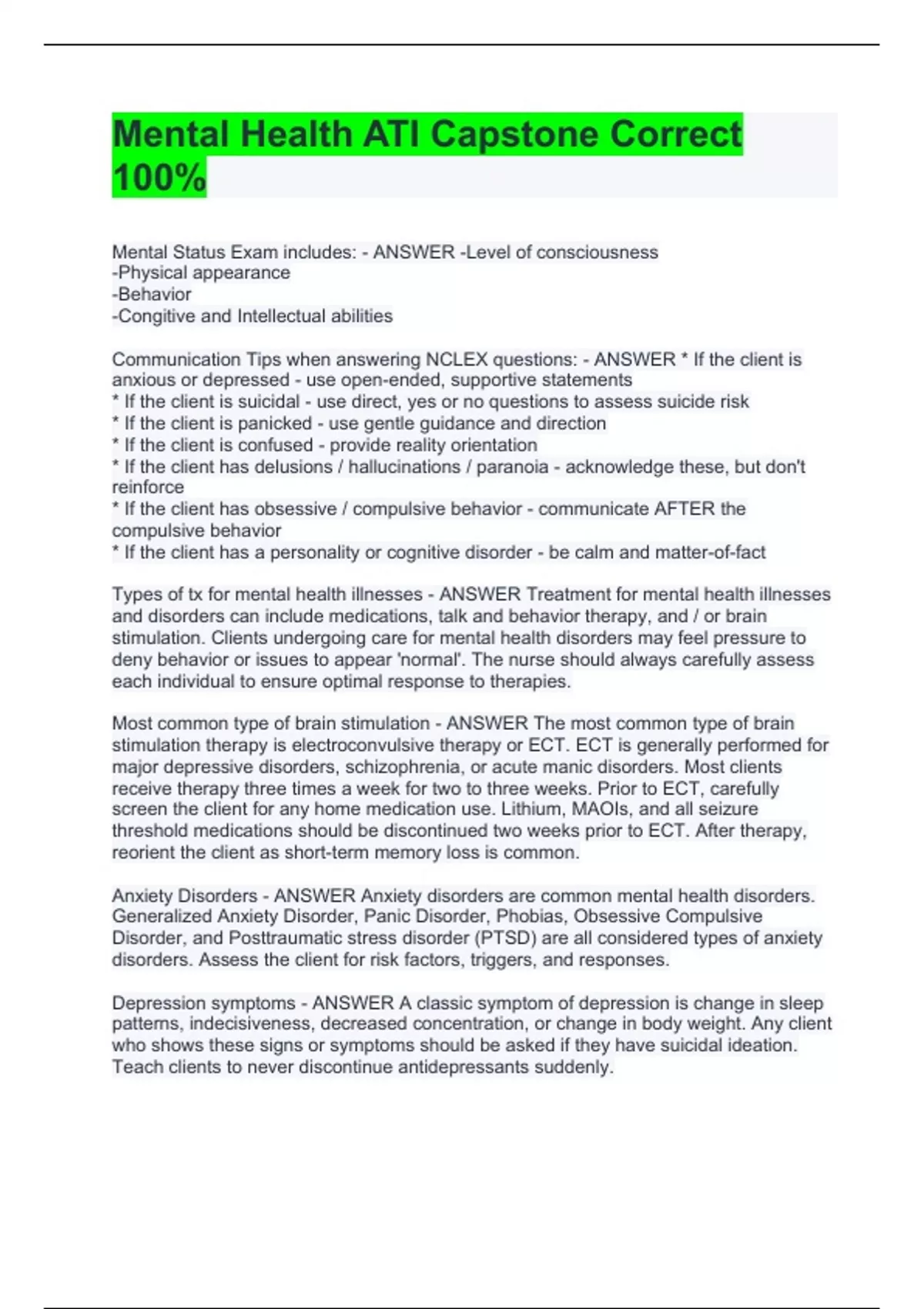 Mental Health ATI Capstone Correct 100%

Mental Status Exam includes: - ANSWER -Level of consciousness
-Physical appearance
-Behavior
-Congitive and Intellectual abilities

Communication Tips when answering NCLEX questions: - ANSWER * If the client is anxious or depressed - use open-ended, supportive statements
* If the client is suicidal - use direct, yes or no questions to assess suicide risk
* If the client is panicked - use gentle guidance and direction
* If the client is confused - provide reality orientation
* If the client has delusions / hallucinations / paranoia - acknowledge these, but don't reinforce
* If the client has obsessive / compulsive behavior - communicate AFTER the compulsive behavior
* If the client has a personality or cognitive disorder - be calm and matter-of-fact

Types of tx for mental health illnesses - ANSWER Treatment for mental health illnesses and disorders can include medications, talk and behavior therapy, and / or brain stimulation. Clients undergoing care for mental health disorders may feel pressure to deny behavior or issues to appear 'normal'. The nurse should always carefully assess each individual to ensure optimal response to therapies.

Most common type of brain stimulation - ANSWER The most common type of brain stimulation therapy is electroconvulsive therapy or ECT. ECT is generally performed for major depressive disorders, schizophrenia, or acute manic disorders. Most clients receive therapy three times a week for two to three weeks. Prior to ECT, carefully screen the client for any home medication use. Lithium, MAOIs, and all seizure threshold medications should be discontinued two weeks prior to ECT. After therapy, reorient the client as short-term memory loss is common.

Anxiety Disorders - ANSWER Anxiety disorders are common mental health disorders. Generalized Anxiety Disorder, Panic Disorder, Phobias, Obsessive Compulsive Disorder, and Posttraumatic stress disorder (PTSD) are all considered types of anxiety disorders. Assess the client for risk factors, triggers, and responses.

Depression symptoms - ANSWER A classic symptom of depression is change in sleep patterns, indecisiveness, decreased concentration, or change in body weight. Any client who shows these signs or symptoms should be asked if they have suicidal ideation. Teach clients to never discontinue antidepressants suddenly.